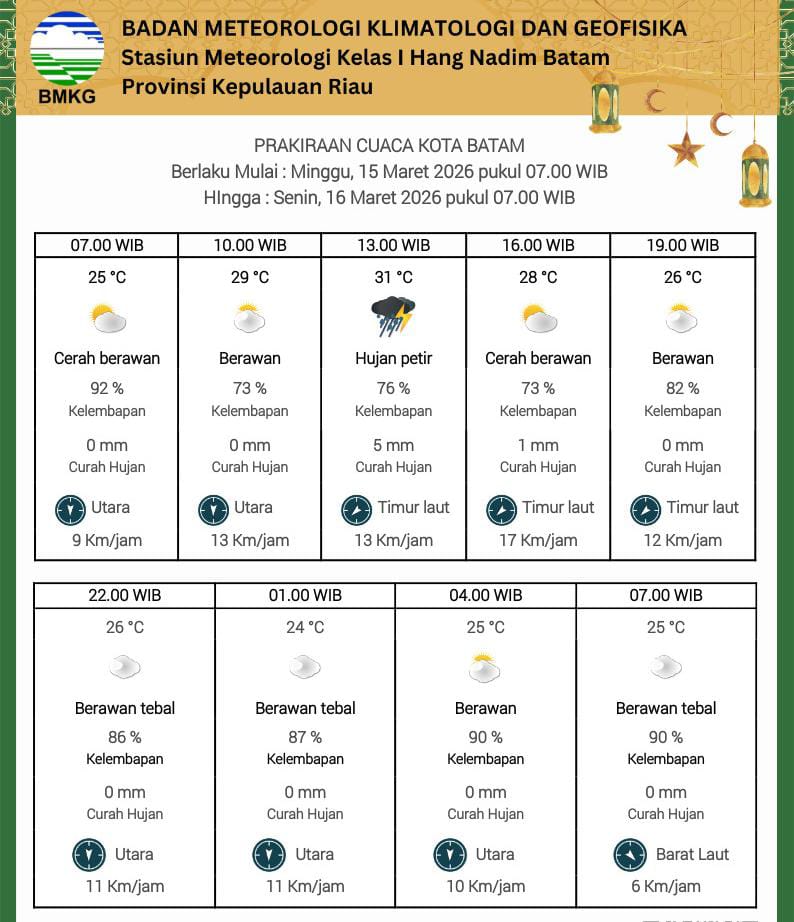 BMKG

BADAN METEOROLOGI KLIMATOLOGI DAN GEOFISIKA
Stasiun Meteorologi Kelas I Hang Nadim Batam
Provinsi Kepulauan Riau

PRAKIRAAN CUACA KOTA BATAM
Berlaku Mulai : Minggu, 15 Maret 2026 pukul 07.00 WIB
HIngga : Senin, 16 Maret 2026 pukul 07.00 WIB

| 07.00 WIB | 10.00 WIB | 13.00 WIB | 16.00 WIB | 19.00 WIB |
|---|---|---|---|---|
| 25 °C | 29 °C | 31 °C | 28 °C | 26 °C |
| Cerah berawan | Berawan | Hujan petir | Cerah berawan | Berawan |
| 92 % Kelembapan | 73 % Kelembapan | 76 % Kelembapan | 73 % Kelembapan | 82 % Kelembapan |
| 0 mm Curah Hujan | 0 mm Curah Hujan | 5 mm Curah Hujan | 1 mm Curah Hujan | 0 mm Curah Hujan |
| Utara 9 Km/jam | Utara 13 Km/jam | Timur laut 13 Km/jam | Timur laut 17 Km/jam | Timur laut 12 Km/jam |

| 22.00 WIB | 01.00 WIB | 04.00 WIB | 07.00 WIB |
|---|---|---|---|
| 26 °C | 24 °C | 25 °C | 25 °C |
| Berawan tebal | Berawan tebal | Berawan | Berawan tebal |
| 86 % Kelembapan | 87 % Kelembapan | 90 % Kelembapan | 90 % Kelembapan |
| 0 mm Curah Hujan | 0 mm Curah Hujan | 0 mm Curah Hujan | 0 mm Curah Hujan |
| Utara 11 Km/jam | Utara 11 Km/jam | Utara 10 Km/jam | Barat Laut 6 Km/jam |